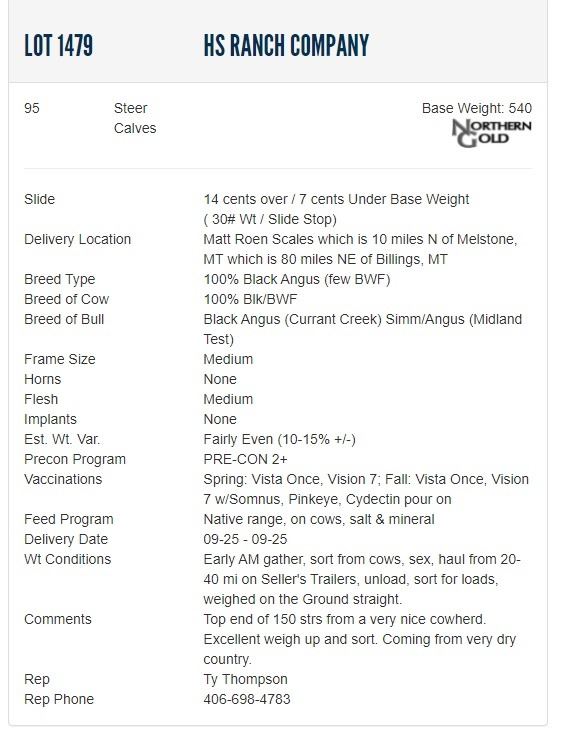 LOT 1479 HS RANCH COMPANY

95 Steer Calves

Base Weight: 540

NORTHERN GOLD

| | |
|---|---|
| Slide | 14 cents over / 7 cents Under Base Weight ( 30# Wt / Slide Stop) |
| Delivery Location | Matt Roen Scales which is 10 miles N of Melstone, MT which is 80 miles NE of Billings, MT |
| Breed Type | 100% Black Angus (few BWF) |
| Breed of Cow | 100% Blk/BWF |
| Breed of Bull | Black Angus (Currant Creek) Simm/Angus (Midland Test) |
| Frame Size | Medium |
| Horns | None |
| Flesh | Medium |
| Implants | None |
| Est. Wt. Var. | Fairly Even (10-15% +/-) |
| Precon Program | PRE-CON 2+ |
| Vaccinations | Spring: Vista Once, Vision 7; Fall: Vista Once, Vision 7 w/Somnus, Pinkeye, Cydectin pour on |
| Feed Program | Native range, on cows, salt & mineral |
| Delivery Date | 09-25 - 09-25 |
| Wt Conditions | Early AM gather, sort from cows, sex, haul from 20-40 mi on Seller's Trailers, unload, sort for loads, weighed on the Ground straight. |
| Comments | Top end of 150 strs from a very nice cowherd. Excellent weigh up and sort. Coming from very dry country. |
| Rep | Ty Thompson |
| Rep Phone | 406-698-4783 |